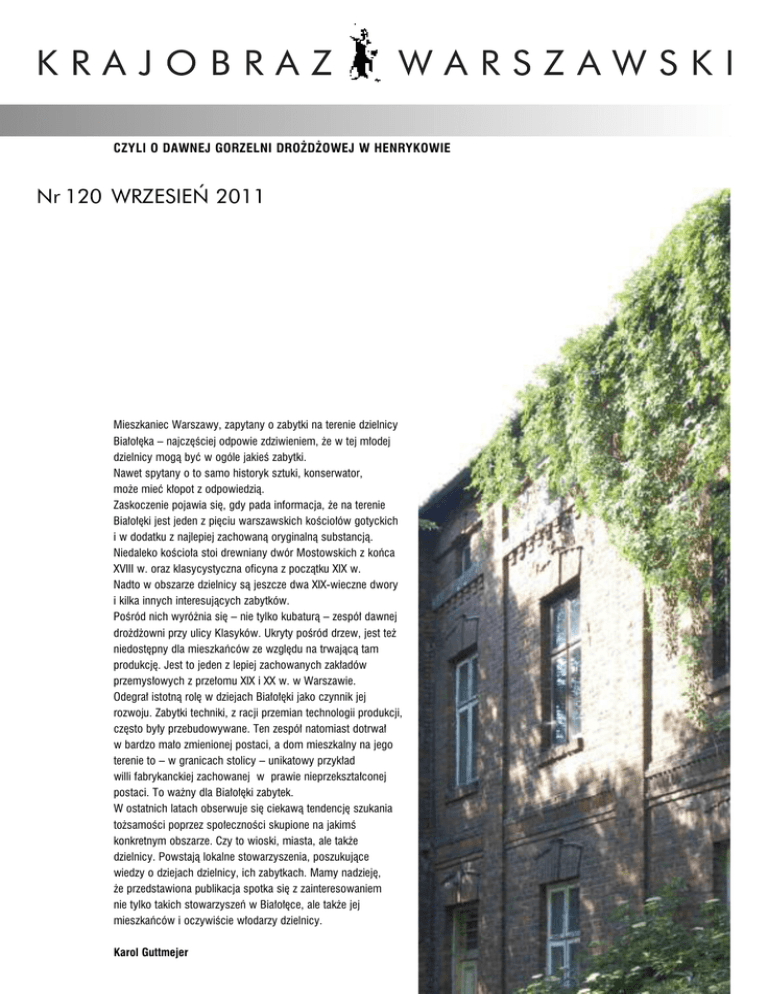 KRAJOBRAZ WARSZAWSKI

CZYLI O DAWNEJ GORZELNI DROŻDŻOWEJ W HENRYKOWIE

Nr 120 WRZESIEŃ 2011

Mieszkaniec Warszawy, zapytany o zabytki na terenie dzielnicy Białołęka – najczęściej odpowie zdziwieniem, że w tej młodej dzielnicy mogą być w ogóle jakieś zabytki.
Nawet spytany o to samo historyk sztuki, konserwator, może mieć kłopot z odpowiedzią.
Zaskoczenie pojawia się, gdy pada informacja, że na terenie Białołęki jest jeden z pięciu warszawskich kościołów gotyckich i w dodatku z najlepiej zachowaną oryginalną substancją. Niedaleko kościoła stoi drewniany dwór Mostowskich z końca XVIII w. oraz klasycystyczna oficyna z początku XIX w.
Nadto w obszarze dzielnicy są jeszcze dwa XIX-wieczne dwory i kilka innych interesujących zabytków.
Pośród nich wyróżnia się – nie tylko kubaturą – zespół dawnej drożdżowni przy ulicy Klasyków. Ukryty pośród drzew, jest też niedostępny dla mieszkańców ze względu na trwającą tam produkcję. Jest to jeden z lepiej zachowanych zakładów przemysłowych z przełomu XIX i XX w. w Warszawie.
Odegrał istotną rolę w dziejach Białołęki jako czynnik jej rozwoju. Zabytki techniki, z racji przemian technologii produkcji, często były przebudowywane. Ten zespół natomiast dotrwał w bardzo mało zmienionej postaci, a dom mieszkalny na jego terenie to – w granicach stolicy – unikatowy przykład willi fabrykanckiej zachowanej w prawie nieprzekształconej postaci. To ważny dla Białołęki zabytek.
W ostatnich latach obserwuje się ciekawą tendencję szukania tożsamości poprzez społeczności skupione na jakimś konkretnym obszarze. Czy to wioski, miasta, ale także dzielnicy. Powstają lokalne stowarzyszenia, poszukujące wiedzy o dziejach dzielnicy, ich zabytkach. Mamy nadzieję, że przedstawiona publikacja spotka się z zainteresowaniem nie tylko takich stowarzyszeń w Białołęce, ale także jej mieszkańców i oczywiście włodarzy dzielnicy.

Karol Guttmejer